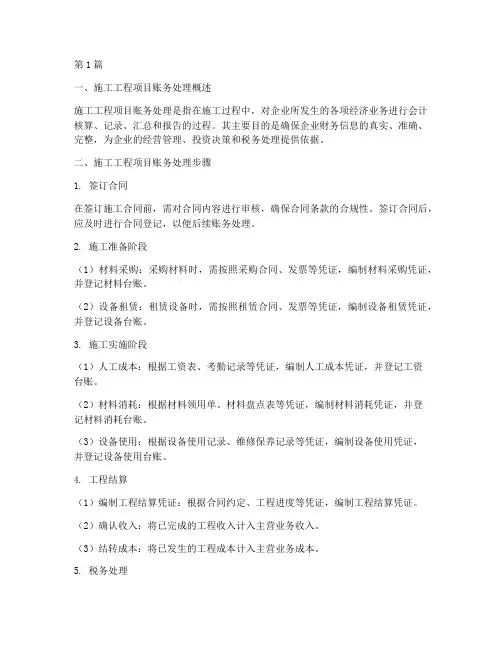 第1篇

一、施工工程项目账务处理概述

施工工程项目账务处理是指在施工过程中，对企业所发生的各项经济业务进行会计核算、记录、汇总和报告的过程。其主要目的是确保企业财务信息的真实、准确、完整，为企业的经营管理、投资决策和税务处理提供依据。

二、施工工程项目账务处理步骤

1. 签订合同

在签订施工合同前，需对合同内容进行审核，确保合同条款的合规性。签订合同后，应及时进行合同登记，以便后续账务处理。

2. 施工准备阶段

（1）材料采购：采购材料时，需按照采购合同、发票等凭证，编制材料采购凭证，并登记材料台账。

（2）设备租赁：租赁设备时，需按照租赁合同、发票等凭证，编制设备租赁凭证，并登记设备台账。

3. 施工实施阶段

（1）人工成本：根据工资表、考勤记录等凭证，编制人工成本凭证，并登记工资台账。

（2）材料消耗：根据材料领用单、材料盘点表等凭证，编制材料消耗凭证，并登记材料消耗台账。

（3）设备使用：根据设备使用记录、维修保养记录等凭证，编制设备使用凭证，并登记设备使用台账。

4. 工程结算

（1）编制工程结算凭证：根据合同约定、工程进度等凭证，编制工程结算凭证。

（2）确认收入：将已完成的工程收入计入主营业务收入。

（3）结转成本：将已发生的工程成本计入主营业务成本。

5. 税务处理